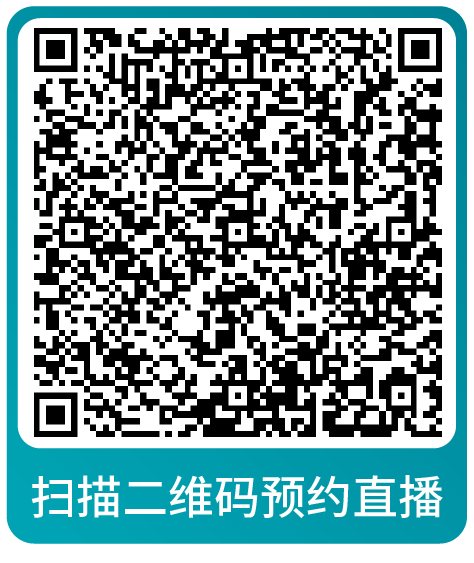 扫描二维码预约直播